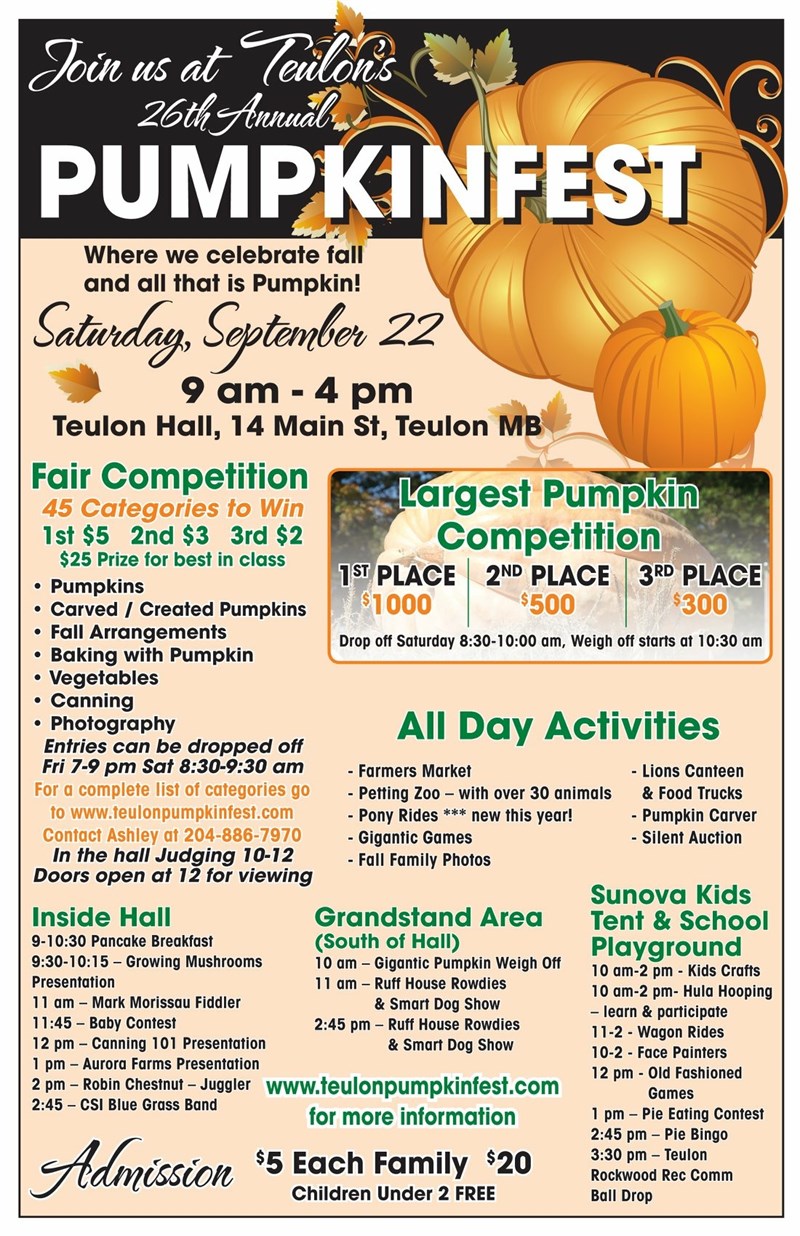 Join us at Teulon's
26th Annual
PUMPKINFEST

Where we celebrate fall and all that is Pumpkin!

Saturday, September 22

9 am - 4 pm
Teulon Hall, 14 Main St, Teulon MB

Fair Competition
45 Categories to Win
1st $5 2nd $3 3rd $2
$25 Prize for best in class
• Pumpkins
• Carved / Created Pumpkins
• Fall Arrangements
• Baking with Pumpkin
• Vegetables
• Canning
• Photography
Entries can be dropped off Fri 7-9 pm Sat 8:30-9:30 am
For a complete list of categories go to www.teulonpumpkinfest.com
Contact Ashley at 204-886-7970
In the hall Judging 10-12
Doors open at 12 for viewing

Largest Pumpkin Competition
1ST PLACE $1000
2ND PLACE $500
3RD PLACE $300
Drop off Saturday 8:30-10:00 am, Weigh off starts at 10:30 am

All Day Activities
- Farmers Market
- Petting Zoo – with over 30 animals
- Pony Rides *** new this year!
- Gigantic Games
- Fall Family Photos
- Lions Canteen & Food Trucks
- Pumpkin Carver
- Silent Auction

Inside Hall
9-10:30 Pancake Breakfast
9:30-10:15 – Growing Mushrooms Presentation
11 am – Mark Morissau Fiddler
11:45 – Baby Contest
12 pm – Canning 101 Presentation
1 pm – Aurora Farms Presentation
2 pm – Robin Chestnut – Juggler
2:45 – CSI Blue Grass Band

Grandstand Area
(South of Hall)
10 am – Gigantic Pumpkin Weigh Off
11 am – Ruff House Rowdies & Smart Dog Show
2:45 pm – Ruff House Rowdies & Smart Dog Show

www.teulonpumpkinfest.com
for more information

Sunova Kids Tent & School Playground
10 am-2 pm - Kids Crafts
10 am-2 pm- Hula Hooping – learn & participate
11-2 - Wagon Rides
10-2 - Face Painters
12 pm - Old Fashioned Games
1 pm – Pie Eating Contest
2:45 pm – Pie Bingo
3:30 pm – Teulon Rockwood Rec Comm Ball Drop

Admission $5 Each Family $20
Children Under 2 FREE